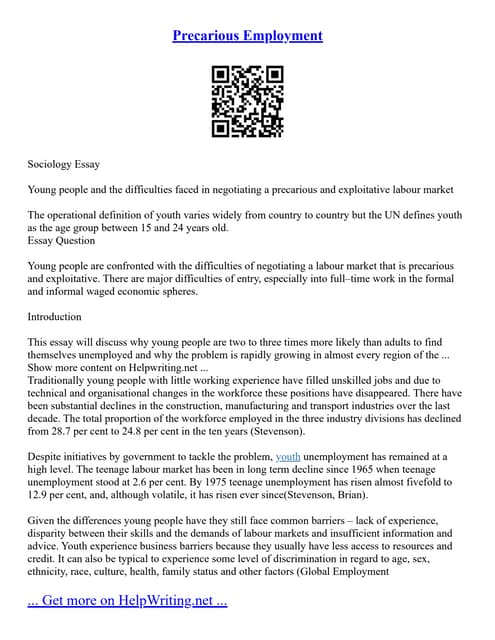 Precarious Employment

Sociology Essay

Young people and the difficulties faced in negotiating a precarious and exploitative labour market

The operational definition of youth varies widely from country to country but the UN defines youth as the age group between 15 and 24 years old.
Essay Question

Young people are confronted with the difficulties of negotiating a labour market that is precarious and exploitative. There are major difficulties of entry, especially into full–time work in the formal and informal waged economic spheres.

Introduction

This essay will discuss why young people are two to three times more likely than adults to find themselves unemployed and why the problem is rapidly growing in almost every region of the ...
Show more content on Helpwriting.net ...
Traditionally young people with little working experience have filled unskilled jobs and due to technical and organisational changes in the workforce these positions have disappeared. There have been substantial declines in the construction, manufacturing and transport industries over the last decade. The total proportion of the workforce employed in the three industry divisions has declined from 28.7 per cent to 24.8 per cent in the ten years (Stevenson).

Despite initiatives by government to tackle the problem, youth unemployment has remained at a high level. The teenage labour market has been in long term decline since 1965 when teenage unemployment stood at 2.6 per cent. By 1975 teenage unemployment has risen almost fivefold to 12.9 per cent, and, although volatile, it has risen ever since(Stevenson, Brian).

Given the differences young people have they still face common barriers – lack of experience, disparity between their skills and the demands of labour markets and insufficient information and advice. Youth experience business barriers because they usually have less access to resources and credit. It can also be typical to experience some level of discrimination in regard to age, sex, ethnicity, race, culture, health, family status and other factors (Global Employment

... Get more on HelpWriting.net ...